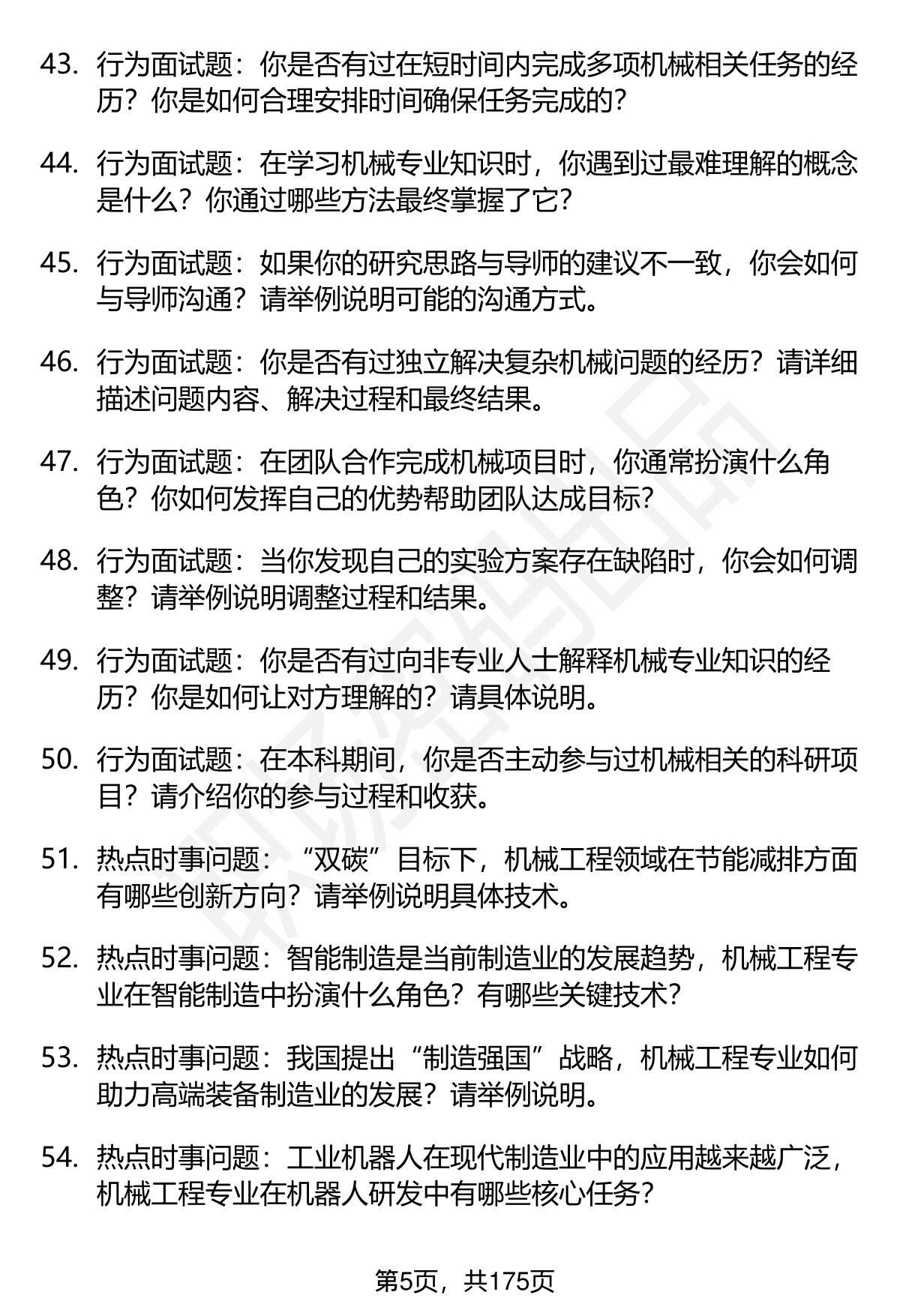 43. 行为面试题：你是否有过在短时间内完成多项机械相关任务的经历？你是如何合理安排时间确保任务完成的？

44. 行为面试题：在学习机械专业知识时，你遇到过最难理解的概念是什么？你通过哪些方法最终掌握了它？

45. 行为面试题：如果你的研究思路与导师的建议不一致，你会如何与导师沟通？请举例说明可能的沟通方式。

46. 行为面试题：你是否有过独立解决复杂机械问题的经历？请详细描述问题内容、解决过程和最终结果。

47. 行为面试题：在团队合作完成机械项目时，你通常扮演什么角色？你如何发挥自己的优势帮助团队达成目标？

48. 行为面试题：当你发现自己的实验方案存在缺陷时，你会如何调整？请举例说明调整过程和结果。

49. 行为面试题：你是否有过向非专业人士解释机械专业知识的经历？你是如何让对方理解的？请具体说明。

50. 行为面试题：在本科期间，你是否主动参与过机械相关的科研项目？请介绍你的参与过程和收获。

51. 热点时事问题：“双碳”目标下，机械工程领域在节能减排方面有哪些创新方向？请举例说明具体技术。

52. 热点时事问题：智能制造是当前制造业的发展趋势，机械工程专业在智能制造中扮演什么角色？有哪些关键技术？

53. 热点时事问题：我国提出“制造强国”战略，机械工程专业如何助力高端装备制造业的发展？请举例说明。

54. 热点时事问题：工业机器人在现代制造业中的应用越来越广泛，机械工程专业在机器人研发中有哪些核心任务？

第5页，共175页